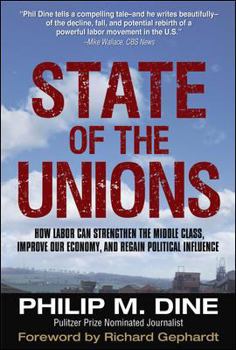 "Phil Dine tells a compelling tale–and he writes beautifully–of the decline, fall, and potential rebirth of a powerful labor movement in the U.S."
–Mike Wallace, CBS News

STATE OF THE UNIONS

HOW LABOR CAN STRENGTHEN THE MIDDLE CLASS, IMPROVE OUR ECONOMY, AND REGAIN POLITICAL INFLUENCE

PHILIP M. DINE
Pulitzer Prize Nominated Journalist
Foreword by Richard Gephardt